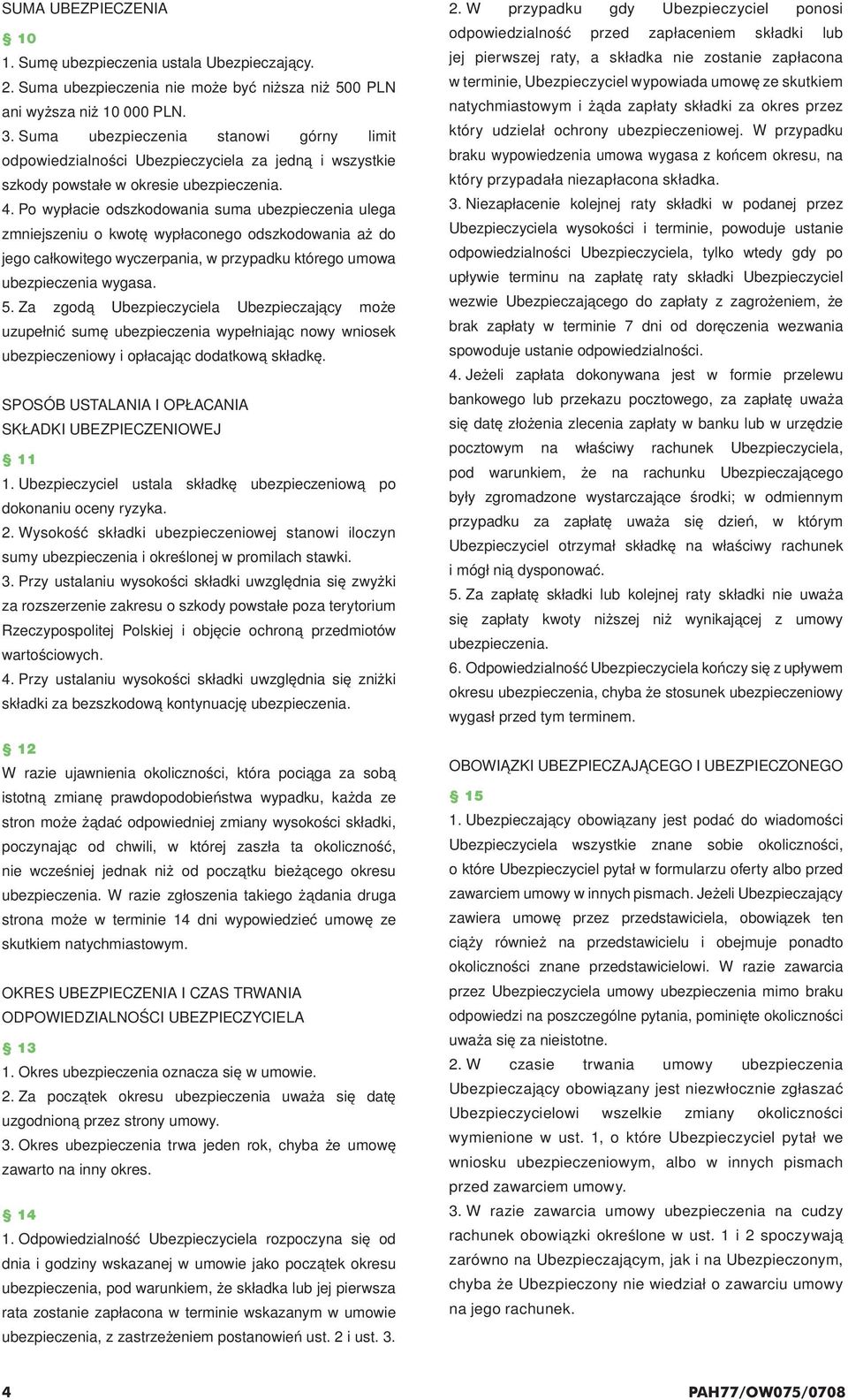 SUMA UBEZPIECZENIA

§ 10

1. Sumę ubezpieczenia ustala Ubezpieczający.

2. Suma ubezpieczenia nie może być niższa niż 500 PLN ani wyższa niż 10 000 PLN.

3. Suma ubezpieczenia stanowi górny limit odpowiedzialności Ubezpieczyciela za jedną i wszystkie szkody powstałe w okresie ubezpieczenia.

4. Po wypłacie odszkodowania suma ubezpieczenia ulega zmniejszeniu o kwotę wypłaconego odszkodowania aż do jego całkowitego wyczerpania, w przypadku którego umowa ubezpieczenia wygasa.

5. Za zgodą Ubezpieczyciela Ubezpieczający może uzupełnić sumę ubezpieczenia wypełniając nowy wniosek ubezpieczeniowy i opłacając dodatkową składkę.

SPOSÓB USTALANIA I OPŁACANIA SKŁADKI UBEZPIECZENIOWEJ

§ 11

1. Ubezpieczyciel ustala składkę ubezpieczeniową po dokonaniu oceny ryzyka.

2. Wysokość składki ubezpieczeniowej stanowi iloczyn sumy ubezpieczenia i określonej w promilach stawki.

3. Przy ustalaniu wysokości składki uwzględnia się zwyżki za rozszerzenie zakresu o szkody powstałe poza terytorium Rzeczypospolitej Polskiej i objęcie ochroną przedmiotów wartościowych.

4. Przy ustalaniu wysokości składki uwzględnia się zniżki składki za bezszkodową kontynuację ubezpieczenia.

§ 12

W razie ujawnienia okoliczności, która pociąga za sobą istotną zmianę prawdopodobieństwa wypadku, każda ze stron może żądać odpowiedniej zmiany wysokości składki, poczynając od chwili, w której zaszła ta okoliczność, nie wcześniej jednak niż od początku bieżącego okresu ubezpieczenia. W razie zgłoszenia takiego żądania druga strona może w terminie 14 dni wypowiedzieć umowę ze skutkiem natychmiastowym.

OKRES UBEZPIECZENIA I CZAS TRWANIA ODPOWIEDZIALNOŚCI UBEZPIECZYCIELA

§ 13

1. Okres ubezpieczenia oznacza się w umowie.

2. Za początek okresu ubezpieczenia uważa się datę uzgodnioną przez strony umowy.

3. Okres ubezpieczenia trwa jeden rok, chyba że umowę zawarto na inny okres.

§ 14

1. Odpowiedzialność Ubezpieczyciela rozpoczyna się od dnia i godziny wskazanej w umowie jako początek okresu ubezpieczenia, pod warunkiem, że składka lub jej pierwsza rata zostanie zapłacona w terminie wskazanym w umowie ubezpieczenia, z zastrzeżeniem postanowień ust. 2 i ust. 3.

2. W przypadku gdy Ubezpieczyciel ponosi odpowiedzialność przed zapłaceniem składki lub jej pierwszej raty, a składka nie zostanie zapłacona w terminie, Ubezpieczyciel wypowiada umowę ze skutkiem natychmiastowym i żąda zapłaty składki za okres przez który udzielał ochrony ubezpieczeniowej. W przypadku braku wypowiedzenia umowa wygasa z końcem okresu, na który przypadała niezapłacona składka.

3. Niezapłacenie kolejnej raty składki w podanej przez Ubezpieczyciela wysokości i terminie, powoduje ustanie odpowiedzialności Ubezpieczyciela, tylko wtedy gdy po upływie terminu na zapłatę raty składki Ubezpieczyciel wezwie Ubezpieczającego do zapłaty z zagrożeniem, że brak zapłaty w terminie 7 dni od doręczenia wezwania spowoduje ustanie odpowiedzialności.

4. Jeżeli zapłata dokonywana jest w formie przelewu bankowego lub przekazu pocztowego, za zapłatę uważa się datę złożenia zlecenia zapłaty w banku lub w urzędzie pocztowym na właściwy rachunek Ubezpieczyciela, pod warunkiem, że na rachunku Ubezpieczającego były zgromadzone wystarczające środki; w odmiennym przypadku za zapłatę uważa się dzień, w którym Ubezpieczyciel otrzymał składkę na właściwy rachunek i mógł nią dysponować.

5. Za zapłatę składki lub kolejnej raty składki nie uważa się zapłaty kwoty niższej niż wynikającej z umowy ubezpieczenia.

6. Odpowiedzialność Ubezpieczyciela kończy się z upływem okresu ubezpieczenia, chyba że stosunek ubezpieczeniowy wygasł przed tym terminem.

OBOWIĄZKI UBEZPIECZAJĄCEGO I UBEZPIECZONEGO

§ 15

1. Ubezpieczający obowiązany jest podać do wiadomości Ubezpieczyciela wszystkie znane sobie okoliczności, o które Ubezpieczyciel pytał w formularzu oferty albo przed zawarciem umowy w innych pismach. Jeżeli Ubezpieczający zawiera umowę przez przedstawiciela, obowiązek ten ciąży również na przedstawicielu i obejmuje ponadto okoliczności znane przedstawicielowi. W razie zawarcia przez Ubezpieczyciela umowy ubezpieczenia mimo braku odpowiedzi na poszczególne pytania, pominięte okoliczności uważa się za nieistotne.

2. W czasie trwania umowy ubezpieczenia Ubezpieczający obowiązany jest niezwłocznie zgłaszać Ubezpieczycielowi wszelkie zmiany okoliczności wymienione w ust. 1, o które Ubezpieczyciel pytał we wniosku ubezpieczeniowym, albo w innych pismach przed zawarciem umowy.

3. W razie zawarcia umowy ubezpieczenia na cudzy rachunek obowiązki określone w ust. 1 i 2 spoczywają zarówno na Ubezpieczającym, jak i na Ubezpieczonym, chyba że Ubezpieczony nie wiedział o zawarciu umowy na jego rachunek.

4

PAH77/OW075/0708